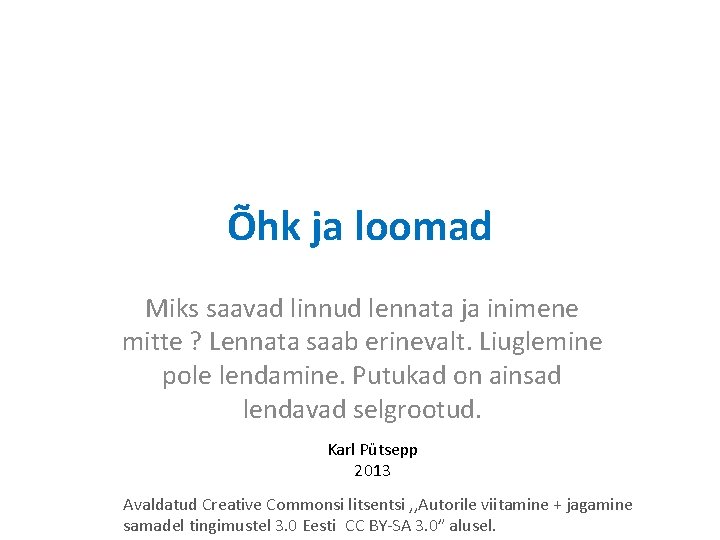 Õhk ja loomad

Miks saavad linnud lennata ja inimene mitte ? Lennata saab erinevalt. Liuglemine pole lendamine. Putukad on ainsad lendavad selgrootud.

Karl Pütsepp
2013

Avaldatud Creative Commonsi litsentsi ,,Autorile viitamine + jagamine samadel tingimustel 3.0 Eesti CC BY-SA 3.0" alusel.